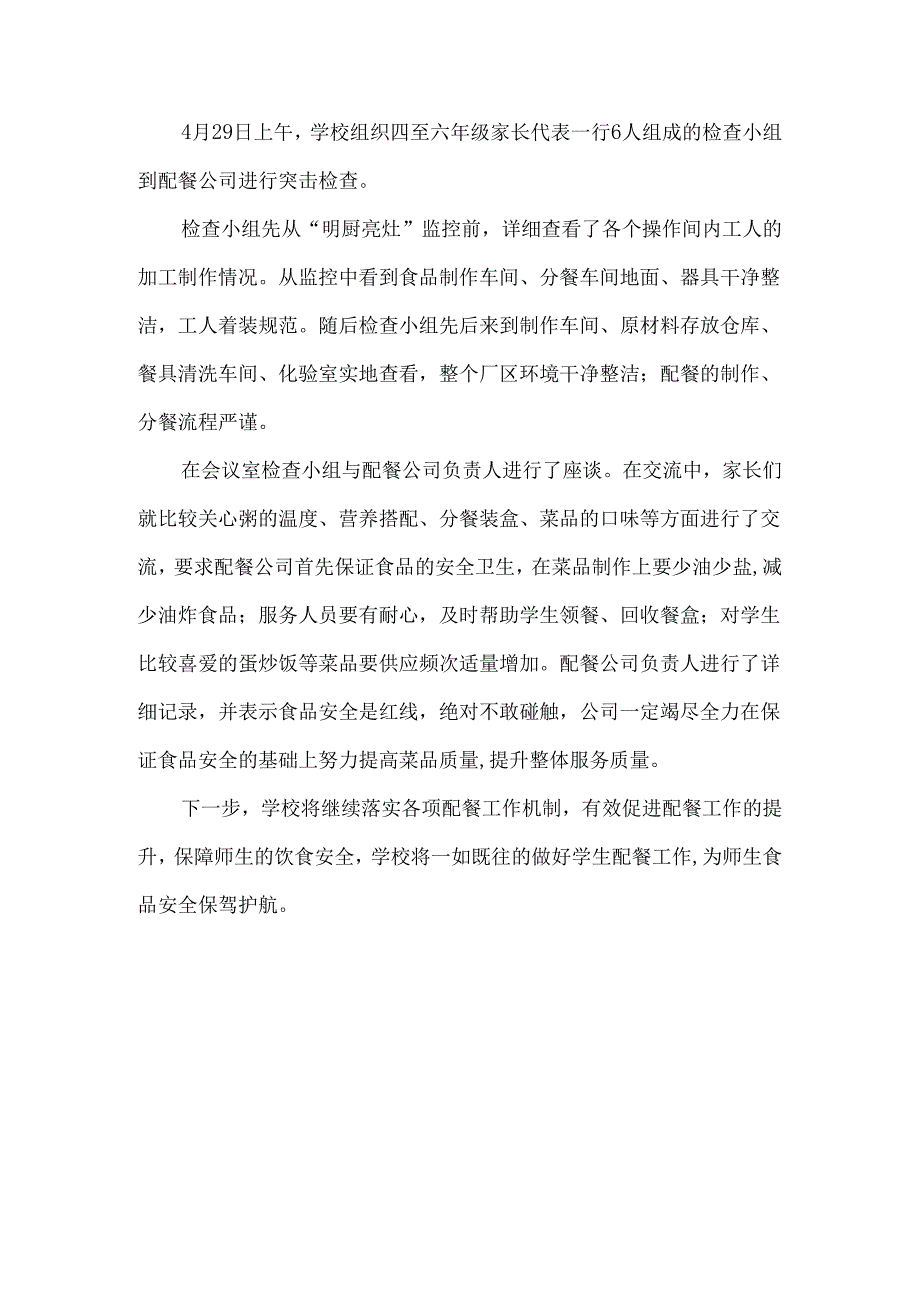 4月29日上午，学校组织四至六年级家长代表一行6人组成的检查小组到配餐公司进行突击检查。

检查小组先从“明厨亮灶”监控前，详细查看了各个操作间内工人的加工制作情况。从监控中看到食品制作车间、分餐车间地面、器具干净整洁，工人着装规范。随后检查小组先后来到制作车间、原材料存放仓库、餐具清洗车间、化验室实地查看，整个厂区环境干净整洁；配餐的制作、分餐流程严谨。

在会议室检查小组与配餐公司负责人进行了座谈。在交流中，家长们就比较关心粥的温度、营养搭配、分餐装盒、菜品的口味等方面进行了交流，要求配餐公司首先保证食品的安全卫生，在菜品制作上要少油少盐,减少油炸食品；服务人员要有耐心，及时帮助学生领餐、回收餐盒；对学生比较喜爱的蛋炒饭等菜品要供应频次适量增加。配餐公司负责人进行了详细记录，并表示食品安全是红线，绝对不敢碰触，公司一定竭尽全力在保证食品安全的基础上努力提高菜品质量,提升整体服务质量。

下一步，学校将继续落实各项配餐工作机制，有效促进配餐工作的提升，保障师生的饮食安全，学校将一如既往的做好学生配餐工作,为师生食品安全保驾护航。